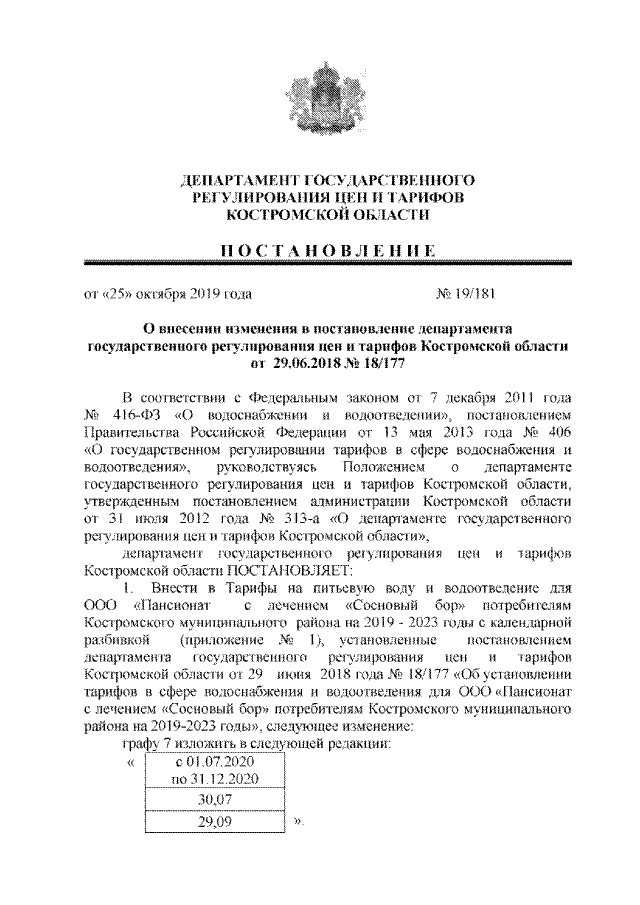 ДЕПАРТАМЕНТ ГОСУДАРСТВЕННОГО РЕГУЛИРОВАНИЯ ЦЕН И ТАРИФОВ КОСТРОМСКОЙ ОБЛАСТИ

ПОСТАНОВЛЕНИЕ

от «25» октября 2019 года № 19/181

О внесении изменения в постановление департамента государственного регулирования цен и тарифов Костромской области от 29.06.2018 № 18/177

В соответствии с Федеральным законом от 7 декабря 2011 года № 416-ФЗ «О водоснабжении и водоотведении», постановлением Правительства Российской Федерации от 13 мая 2013 года № 406 «О государственном регулировании тарифов в сфере водоснабжения и водоотведения», руководствуясь Положением о департаменте государственного регулирования цен и тарифов Костромской области, утвержденным постановлением администрации Костромской области от 31 июля 2012 года № 313-а «О департаменте государственного регулирования цен и тарифов Костромской области»,

департамент государственного регулирования цен и тарифов Костромской области ПОСТАНОВЛЯЕТ:

1. Внести в Тарифы на питьевую воду и водоотведение для ООО «Пансионат с лечением «Сосновый бор» потребителям Костромского муниципального района на 2019 - 2023 годы с календарной разбивкой (приложение № 1), установленные постановлением департамента государственного регулирования цен и тарифов Костромской области от 29 июня 2018 года № 18/177 «Об установлении тарифов в сфере водоснабжения и водоотведения для ООО «Пансионат с лечением «Сосновый бор» потребителям Костромского муниципального района на 2019-2023 годы», следующее изменение:

графу 7 изложить в следующей редакции:

«
| с 01.07.2020 по 31.12.2020 |
|---|
| 30,07 |
| 29,09 |
».